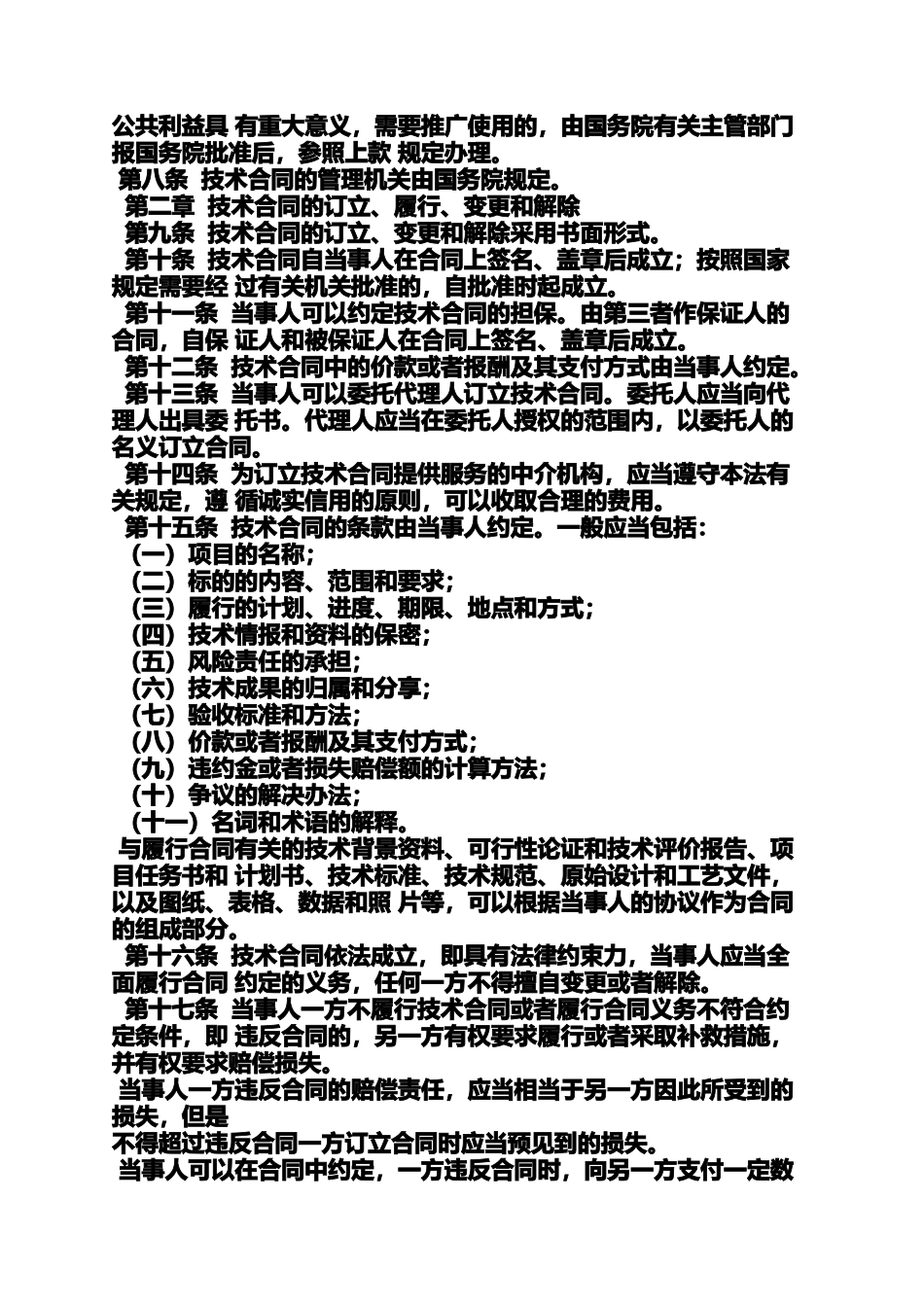 公共利益具 有重大意义，需要推广使用的，由国务院有关主管部门报国务院批准后，参照上款 规定办理。
第八条 技术合同的管理机关由国务院规定。
第二章 技术合同的订立、履行、变更和解除
第九条 技术合同的订立、变更和解除采用书面形式。
第十条 技术合同自当事人在合同上签名、盖章后成立；按照国家规定需要经 过有关机关批准的，自批准时起成立。
第十一条 当事人可以约定技术合同的担保。由第三者作保证人的合同，自保 证人和被保证人在合同上签名、盖章后成立。
第十二条 技术合同中的价款或者报酬及其支付方式由当事人约定。
第十三条 当事人可以委托代理人订立技术合同。委托人应当向代理人出具委 托书。代理人应当在委托人授权的范围内，以委托人的名义订立合同。
第十四条 为订立技术合同提供服务的中介机构，应当遵守本法有关规定，遵 循诚实信用的原则，可以收取合理的费用。
第十五条 技术合同的条款由当事人约定。一般应当包括：
（一）项目的名称；
（二）标的的内容、范围和要求；
（三）履行的计划、进度、期限、地点和方式；
（四）技术情报和资料的保密；
（五）风险责任的承担；
（六）技术成果的归属和分享；
（七）验收标准和方法；
（八）价款或者报酬及其支付方式；
（九）违约金或者损失赔偿额的计算方法；
（十）争议的解决办法；
（十一）名词和术语的解释。
与履行合同有关的技术背景资料、可行性论证和技术评价报告、项目任务书和 计划书、技术标准、技术规范、原始设计和工艺文件，以及图纸、表格、数据和照 片等，可以根据当事人的协议作为合同的组成部分。
第十六条 技术合同依法成立，即具有法律约束力，当事人应当全面履行合同 约定的义务，任何一方不得擅自变更或者解除。
第十七条 当事人一方不履行技术合同或者履行合同义务不符合约定条件，即 违反合同的，另一方有权要求履行或者采取补救措施，并有权要求赔偿损失。
当事人一方违反合同的赔偿责任，应当相当于另一方因此所受到的损失，但是
不得超过违反合同一方订立合同时应当预见到的损失。
当事人可以在合同中约定，一方违反合同时，向另一方支付一定数